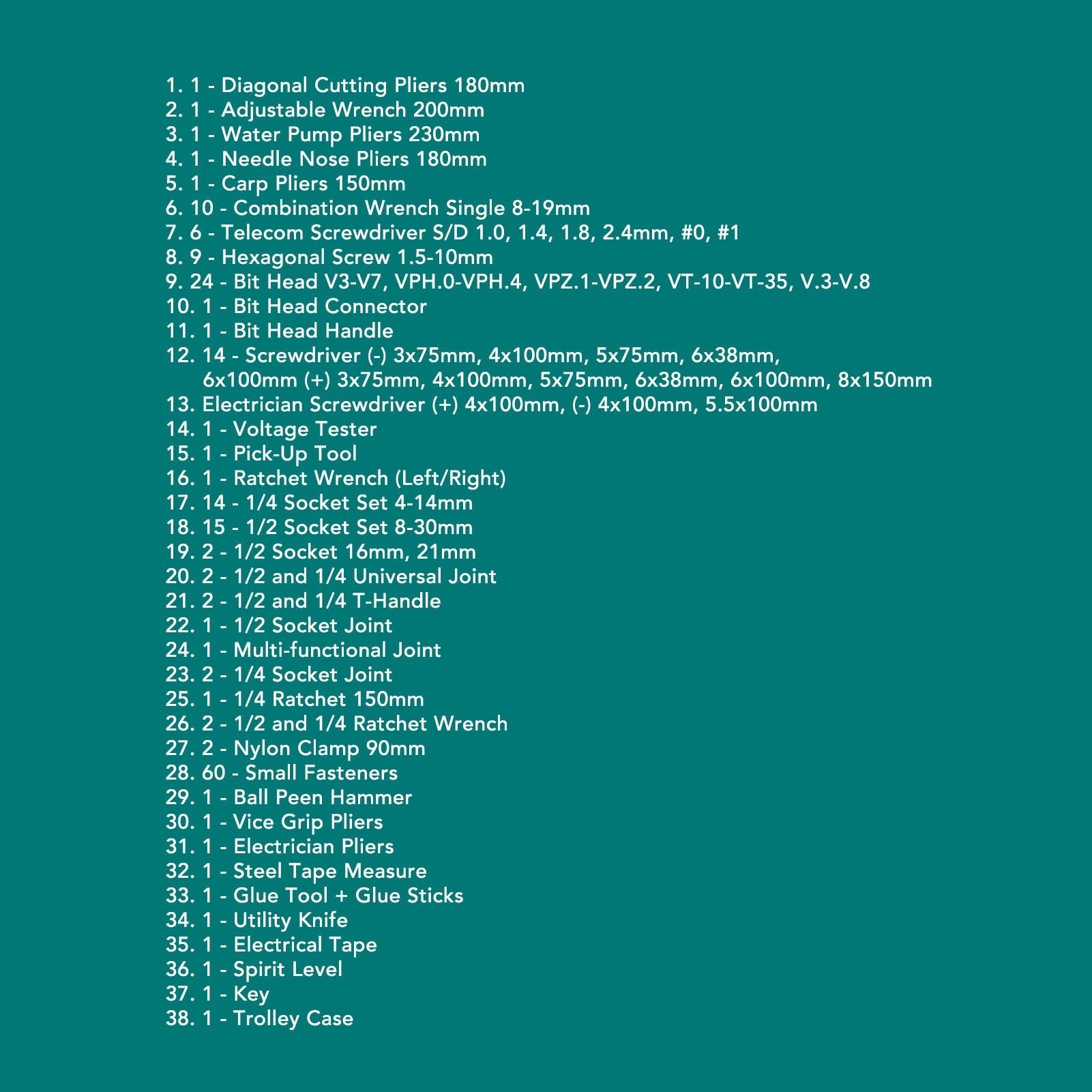 1. 1 - Diagonal Cutting Pliers 180mm
2. 1 - Adjustable Wrench 200mm
3. 1 - Water Pump Pliers 230mm
4. 1 - Needle Nose Pliers 180mm
5. 1 - Carp Pliers 150mm
6. 10 - Combination Wrench Single 8-19mm
7. 6 - Telecom Screwdriver S/D 1.0, 1.4, 1.8, 2.4mm, #0, #1
8. 9 - Hexagonal Screw 1.5-10mm
9. 24 - Bit Head V3-V7, VPH.0-VPH.4, VPZ.1-VPZ.2, VT-10-VT-35, V.3-V.8
10. 1 - Bit Head Connector
11. 1 - Bit Head Handle
12. 14 - Screwdriver (-) 3x75mm, 4x100mm, 5x75mm, 6x38mm, 6x100mm (+) 3x75mm, 4x100mm, 5x75mm, 6x38mm, 6x100mm, 8x150mm
13. Electrician Screwdriver (+) 4x100mm, (-) 4x100mm, 5.5x100mm
14. 1 - Voltage Tester
15. 1 - Pick-Up Tool
16. 1 - Ratchet Wrench (Left/Right)
17. 14 - 1/4 Socket Set 4-14mm
18. 15 - 1/2 Socket Set 8-30mm
19. 2 - 1/2 Socket 16mm, 21mm
20. 2 - 1/2 and 1/4 Universal Joint
21. 2 - 1/2 and 1/4 T-Handle
22. 1 - 1/2 Socket Joint
24. 1 - Multi-functional Joint
23. 2 - 1/4 Socket Joint
25. 1 - 1/4 Ratchet 150mm
26. 2 - 1/2 and 1/4 Ratchet Wrench
27. 2 - Nylon Clamp 90mm
28. 60 - Small Fasteners
29. 1 - Ball Peen Hammer
30. 1 - Vice Grip Pliers
31. 1 - Electrician Pliers
32. 1 - Steel Tape Measure
33. 1 - Glue Tool + Glue Sticks
34. 1 - Utility Knife
35. 1 - Electrical Tape
36. 1 - Spirit Level
37. 1 - Key
38. 1 - Trolley Case